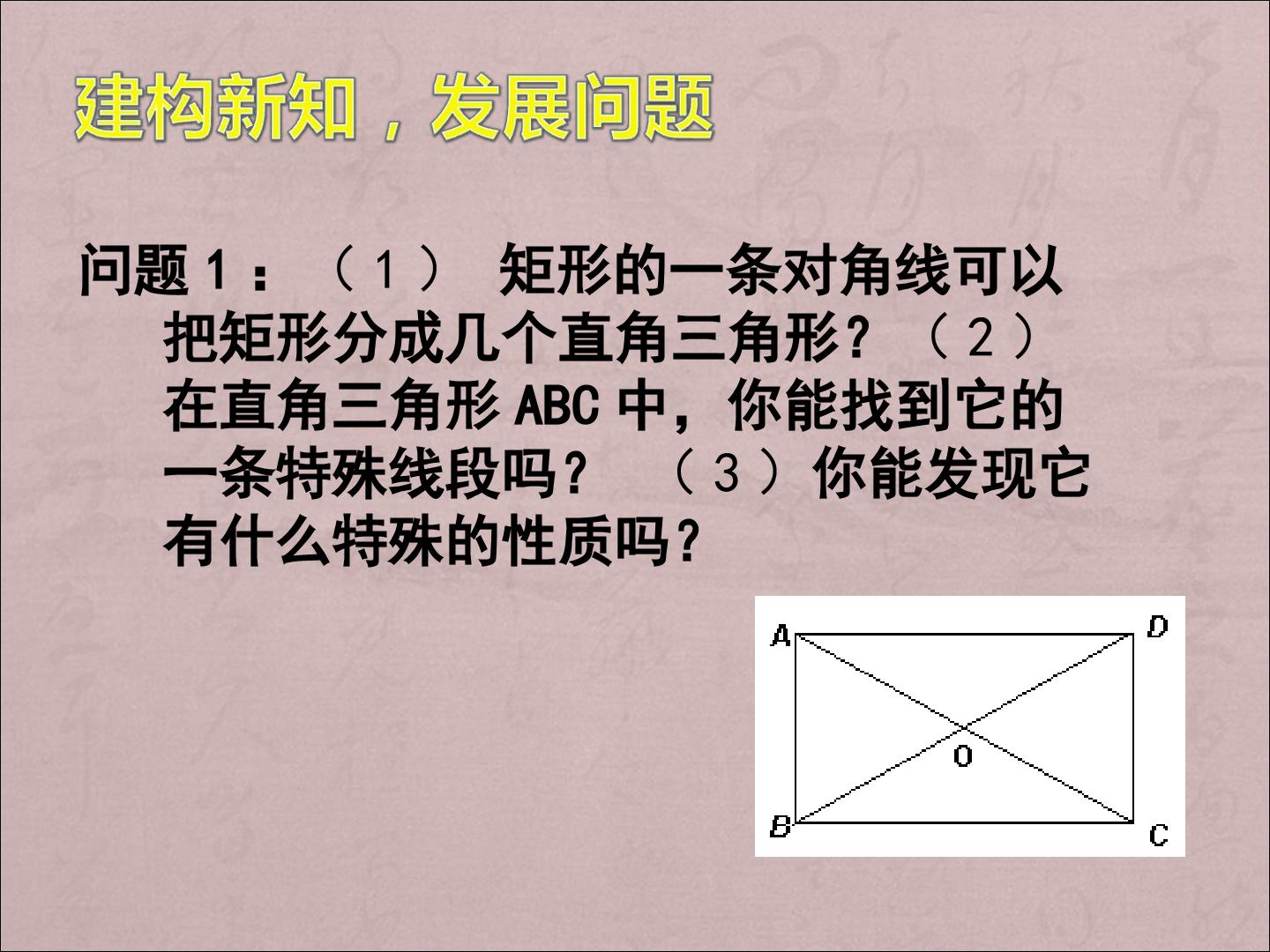 建构新知，发展问题

问题1：（1）矩形的一条对角线可以把矩形分成几个直角三角形？（2）在直角三角形ABC中，你能找到它的一条特殊线段吗？（3）你能发现它有什么特殊的性质吗？

A
D
O
B
C